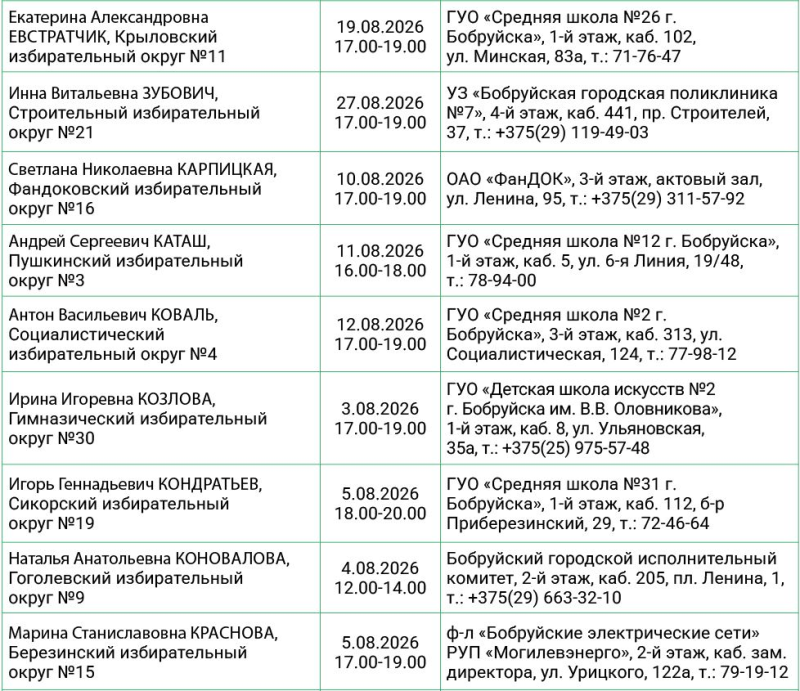 | | | |
|---|---|---|
| Екатерина Александровна ЕВСТРАТЧИК, Крыловский избирательный округ №11 | 19.08.2026 17.00-19.00 | ГУО «Средняя школа №26 г. Бобруйска», 1-й этаж, каб. 102, ул. Минская, 83а, т.: 71-76-47 |
| Инна Витальевна ЗУБОВИЧ, Строительный избирательный округ №21 | 27.08.2026 17.00-19.00 | УЗ «Бобруйская городская поликлиника №7», 4-й этаж, каб. 441, пр. Строителей, 37, т.: +375(29) 119-49-03 |
| Светлана Николаевна КАРПИЦКАЯ, Фандоковский избирательный округ №16 | 10.08.2026 17.00-19.00 | ОАО «ФанДОК», 3-й этаж, актовый зал, ул. Ленина, 95, т.: +375(29) 311-57-92 |
| Андрей Сергеевич КАТАШ, Пушкинский избирательный округ №3 | 11.08.2026 16.00-18.00 | ГУО «Средняя школа №12 г. Бобруйска», 1-й этаж, каб. 5, ул. 6-я Линия, 19/48, т.: 78-94-00 |
| Антон Васильевич КОВАЛЬ, Социалистический избирательный округ №4 | 12.08.2026 17.00-19.00 | ГУО «Средняя школа №2 г. Бобруйска», 3-й этаж, каб. 313, ул. Социалистическая, 124, т.: 77-98-12 |
| Ирина Игоревна КОЗЛОВА, Гимназический избирательный округ №30 | 3.08.2026 17.00-19.00 | ГУО «Детская школа искусств №2 г. Бобруйска им. В.В. Оловникова», 1-й этаж, каб. 8, ул. Ульяновская, 35а, т.: +375(25) 975-57-48 |
| Игорь Геннадьевич КОНДРАТЬЕВ, Сикорский избирательный округ №19 | 5.08.2026 18.00-20.00 | ГУО «Средняя школа №31 г. Бобруйска», 1-й этаж, каб. 112, б-р Приберезинский, 29, т.: 72-46-64 |
| Наталья Анатольевна КОНОВАЛОВА, Гоголевский избирательный округ №9 | 4.08.2026 12.00-14.00 | Бобруйский городской исполнительный комитет, 2-й этаж, каб. 205, пл. Ленина, 1, т.: +375(29) 663-32-10 |
| Марина Станиславовна КРАСНОВА, Березинский избирательный округ №15 | 5.08.2026 17.00-19.00 | ф-л «Бобруйские электрические сети» РУП «Могилевэнерго», 2-й этаж, каб. зам. директора, ул. Урицкого, 122а, т.: 79-19-12 |